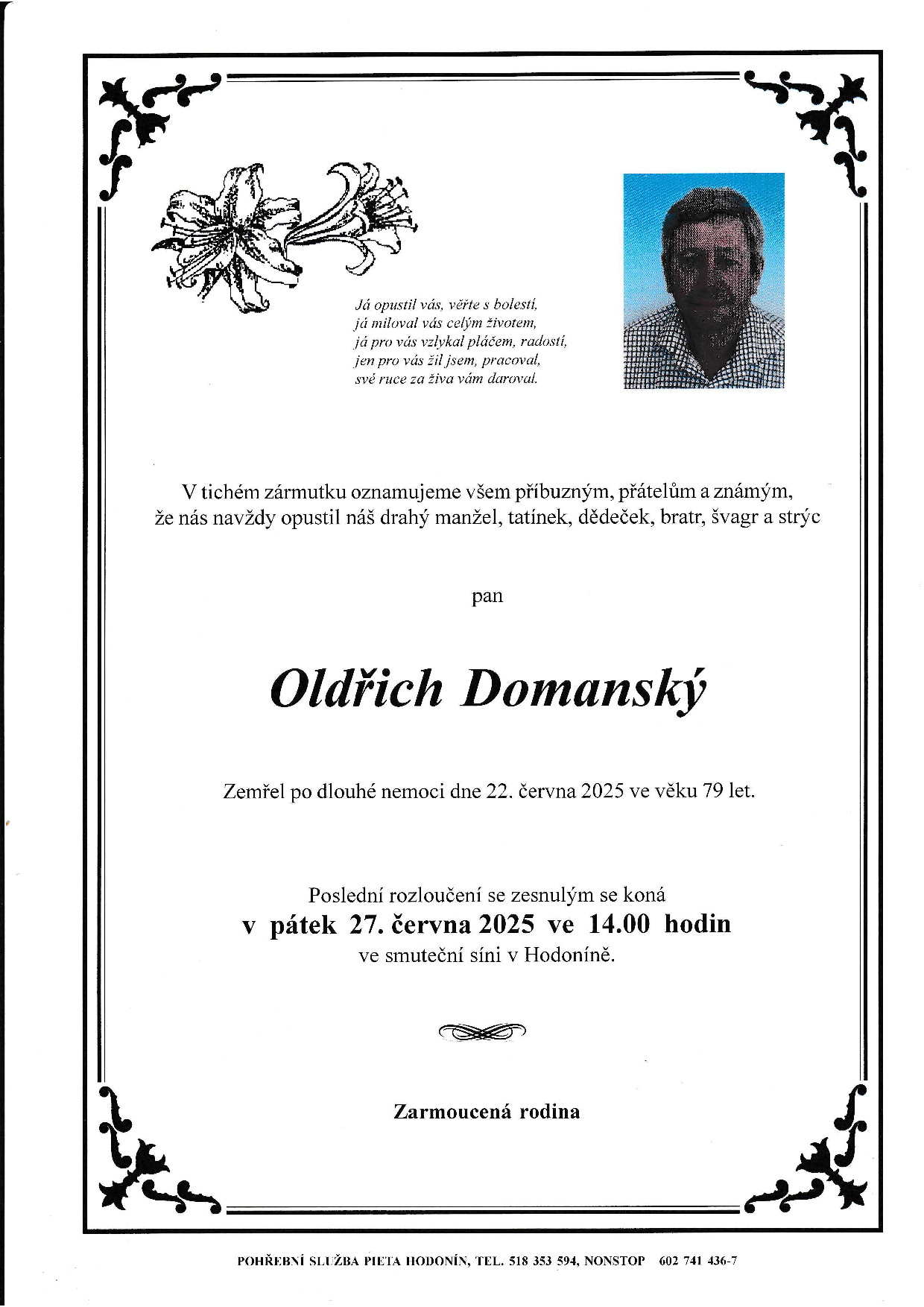 Já opustil vás, věřte s bolestí,
já miloval vás celým životem,
já pro vás vzlykal pláčem, radostí,
jen pro vás žil jsem, pracoval,
své ruce za živa vám daroval.

V tichém zármutku oznamujeme všem příbuzným, přátelům a známým, že nás navždy opustil náš drahý manžel, tatínek, dědeček, bratr, švagr a strýc

pan

Oldřich Domanský

Zemřel po dlouhé nemoci dne 22. června 2025 ve věku 79 let.

Poslední rozloučení se zesnulým se koná
v pátek 27. června 2025 ve 14.00 hodin
ve smuteční síni v Hodoníně.

Zarmoucená rodina

POHŘEBNÍ SLUŽBA PIETA HODONÍN, TEL. 518 353 594, NONSTOP 602 741 436-7